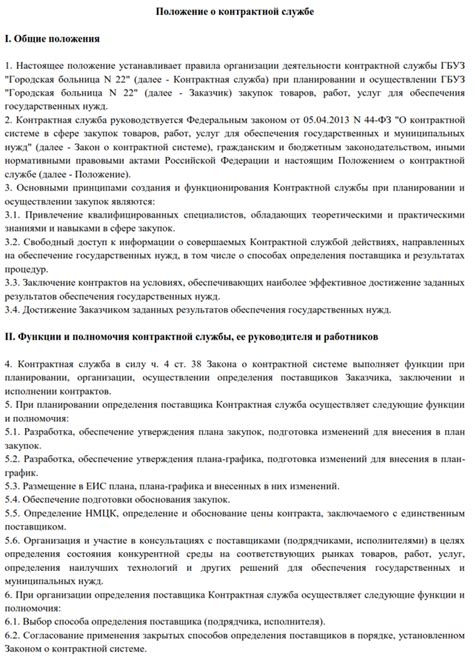 Положение о контрактной службе

I. Общие положения

1. Настоящее положение устанавливает правила организации деятельности контрактной службы ГБУЗ "Городская больница N 22" (далее - Контрактная служба) при планировании и осуществлении ГБУЗ "Городская больница N 22" (далее - Заказчик) закупок товаров, работ, услуг для обеспечения государственных нужд.
2. Контрактная служба руководствуется Федеральным законом от 05.04.2013 N 44-ФЗ "О контрактной системе в сфере закупок товаров, работ, услуг для обеспечения государственных и муниципальных нужд" (далее - Закон о контрактной системе), гражданским и бюджетным законодательством, иными нормативными правовыми актами Российской Федерации и настоящим Положением о контрактной службе (далее - Положение).
3. Основными принципами создания и функционирования Контрактной службы при планировании и осуществлении закупок являются:
3.1. Привлечение квалифицированных специалистов, обладающих теоретическими и практическими знаниями и навыками в сфере закупок.
3.2. Свободный доступ к информации о совершаемых Контрактной службой действиях, направленных на обеспечение государственных нужд, в том числе о способах определения поставщика и результатах процедур.
3.3. Заключение контрактов на условиях, обеспечивающих наиболее эффективное достижение заданных результатов обеспечения государственных нужд.
3.4. Достижение Заказчиком заданных результатов обеспечения государственных нужд.

II. Функции и полномочия контрактной службы, ее руководителя и работников

4. Контрактная служба в силу ч. 4 ст. 38 Закона о контрактной системе выполняет функции при планировании, организации, осуществлении определения поставщиков Заказчика, заключении и исполнении контрактов.
5. При планировании определения поставщика Контрактная служба осуществляет следующие функции и полномочия:
5.1. Разработка, обеспечение утверждения плана закупок, подготовка изменений для внесения в план закупок.
5.2. Разработка, обеспечение утверждения плана-графика, подготовка изменений для внесения в план-график.
5.3. Размещение в ЕИС плана, плана-графика и внесенных в них изменений.
5.4. Обеспечение подготовки обоснования закупок.
5.5. Определение НМЦК, определение и обоснование цены контракта, заключаемого с единственным поставщиком.
5.6. Организация и участие в консультациях с поставщиками (подрядчиками, исполнителями) в целях определения состояния конкурентной среды на соответствующих рынках товаров, работ, услуг, определения наилучших технологий и других решений для обеспечения государственных и муниципальных нужд.
6. При организации определения поставщика Контрактная служба осуществляет следующие функции и полномочия:
6.1. Выбор способа определения поставщика (подрядчика, исполнителя).
6.2. Согласование применения закрытых способов определения поставщиков в порядке, установленном Законом о контрактной системе.